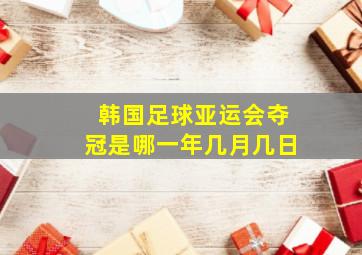 韩国足球亚运会夺冠是哪一年几月几日